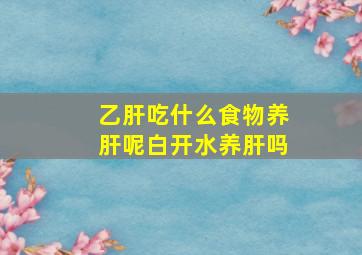 乙肝吃什么食物养肝呢白开水养肝吗